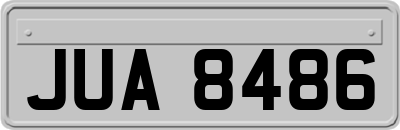 JUA 8486